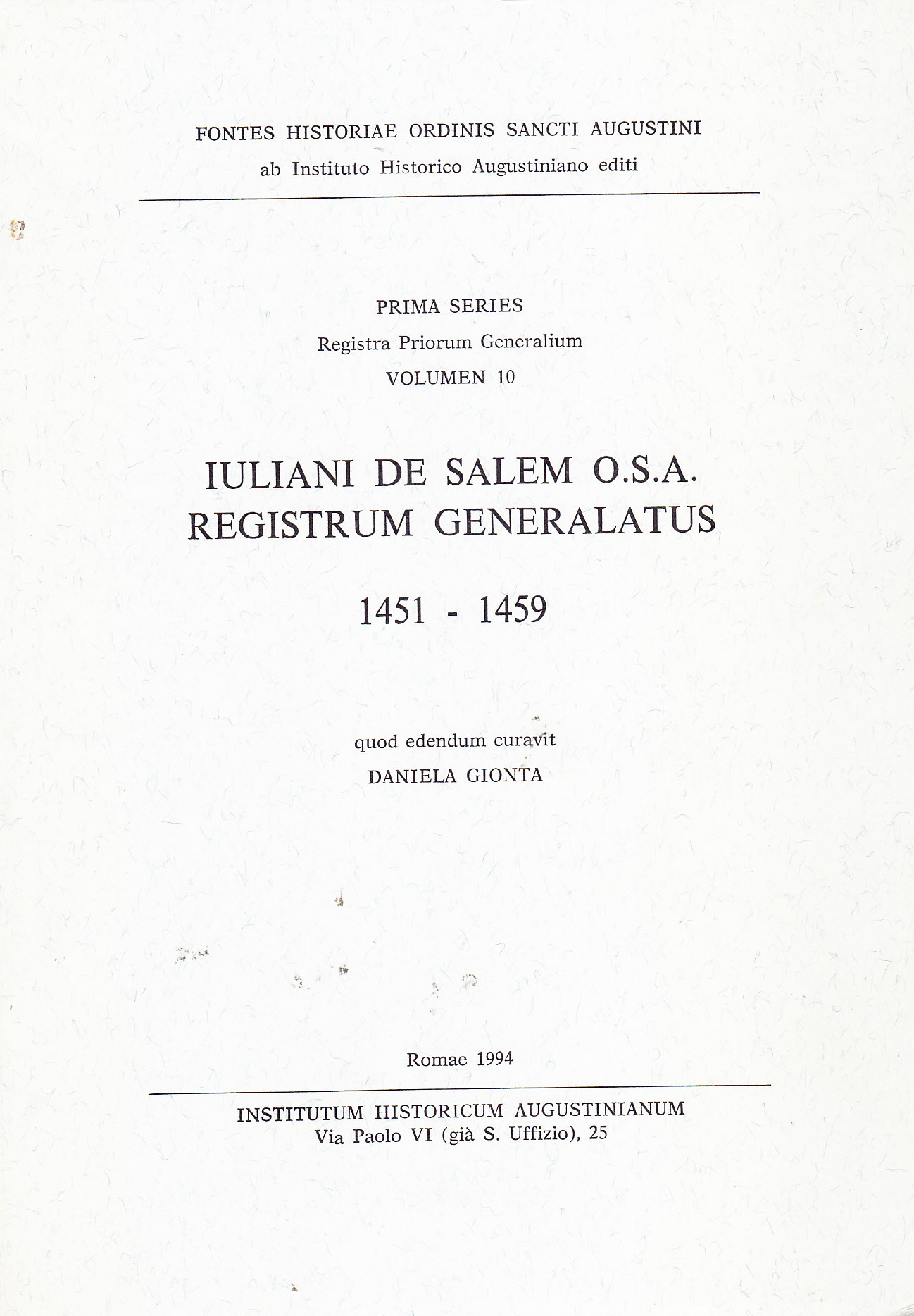 FONTES HISTORIAE ORDINIS SANCTI AUGUSTINI
ab Instituto Historico Augustiniano editi

PRIMA SERIES
Registra Priorum Generalium
VOLUMEN 10

IULIANI DE SALEM O.S.A.
REGISTRUM GENERALATUS

1451 - 1459

quod edendum curavit
DANIELA GIONTA

Romae 1994

INSTITUTUM HISTORICUM AUGUSTINIANUM
Via Paolo VI (già S. Uffizio), 25